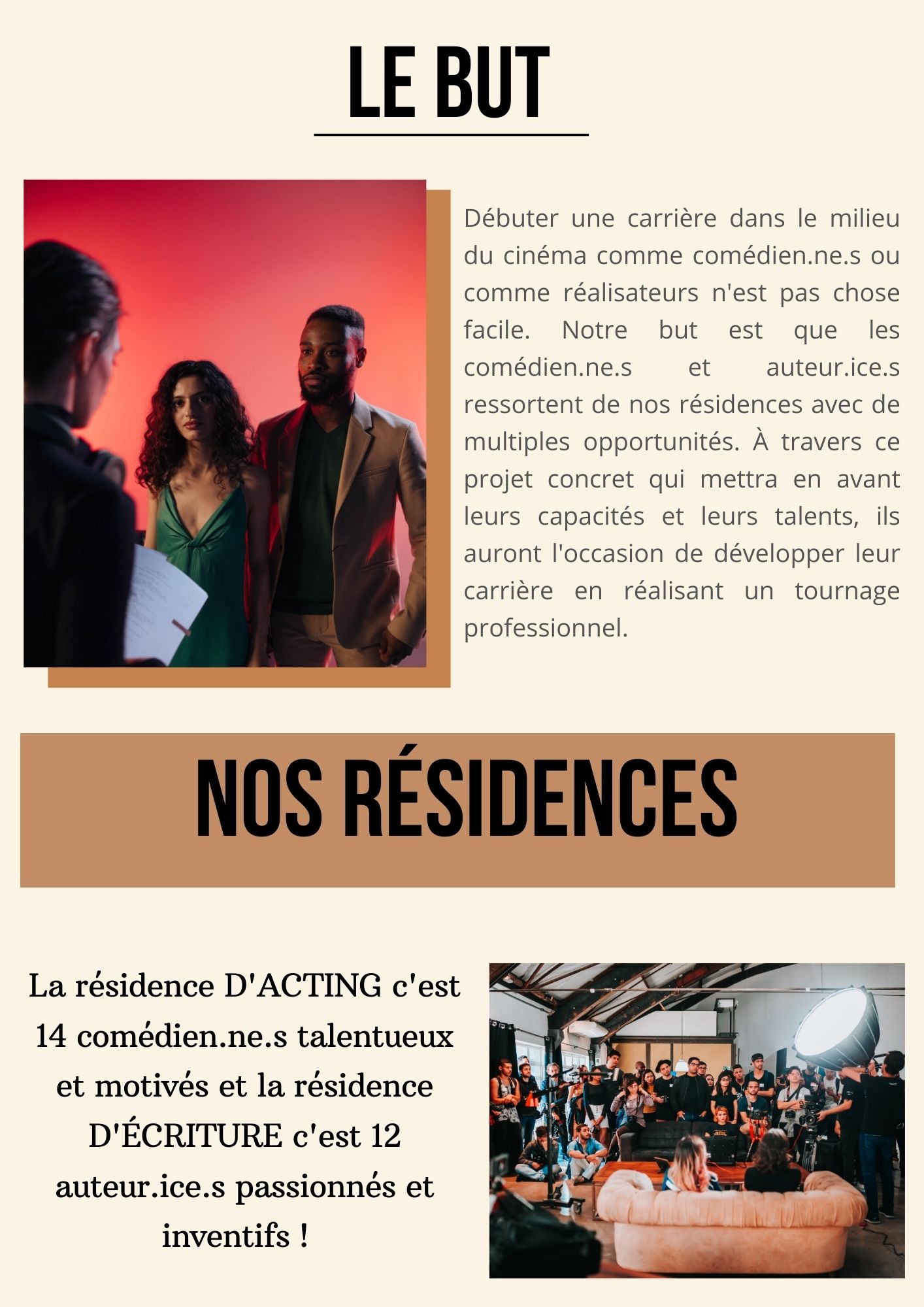 LE BUT

Débuter une carrière dans le milieu du cinéma comme comédien.ne.s ou comme réalisateurs n'est pas chose facile. Notre but est que les comédien.ne.s et auteur.ice.s ressortent de nos résidences avec de multiples opportunités. À travers ce projet concret qui mettra en avant leurs capacités et leurs talents, ils auront l'occasion de développer leur carrière en réalisant un tournage professionnel.

NOS RÉSIDENCES

La résidence D'ACTING c'est 14 comédien.ne.s talentueux et motivés et la résidence D'ÉCRITURE c'est 12 auteur.ice.s passionnés et inventifs !